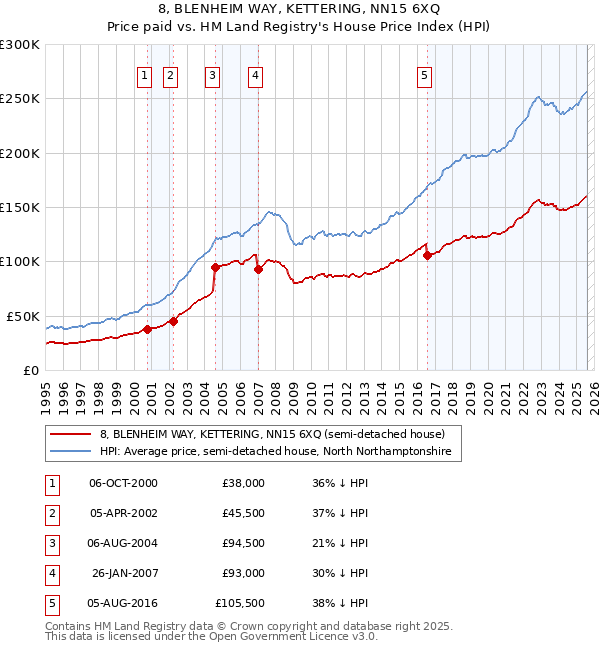 8, BLENHEIM WAY, KETTERING, NN15 6XQ
Price paid vs. HM Land Registry's House Price Index (HPI)

£300K
£250K
£200K
£150K
£100K
£50K
£0

1 2 3 4 5

1995 1996 1997 1998 1999 2000 2001 2002 2003 2004 2005 2006 2007 2008 2009 2010 2011 2012 2013 2014 2015 2016 2017 2018 2019 2020 2021 2022 2023 2024 2025 2026

8, BLENHEIM WAY, KETTERING, NN15 6XQ (semi-detached house)
HPI: Average price, semi-detached house, North Northamptonshire

| 1 | 06-OCT-2000 | £38,000 | 36% ↓ HPI |
|---|---|---|---|
| 2 | 05-APR-2002 | £45,500 | 37% ↓ HPI |
| 3 | 06-AUG-2004 | £94,500 | 21% ↓ HPI |
| 4 | 26-JAN-2007 | £93,000 | 30% ↓ HPI |
| 5 | 05-AUG-2016 | £105,500 | 38% ↓ HPI |

Contains HM Land Registry data © Crown copyright and database right 2025.
This data is licensed under the Open Government Licence v3.0.